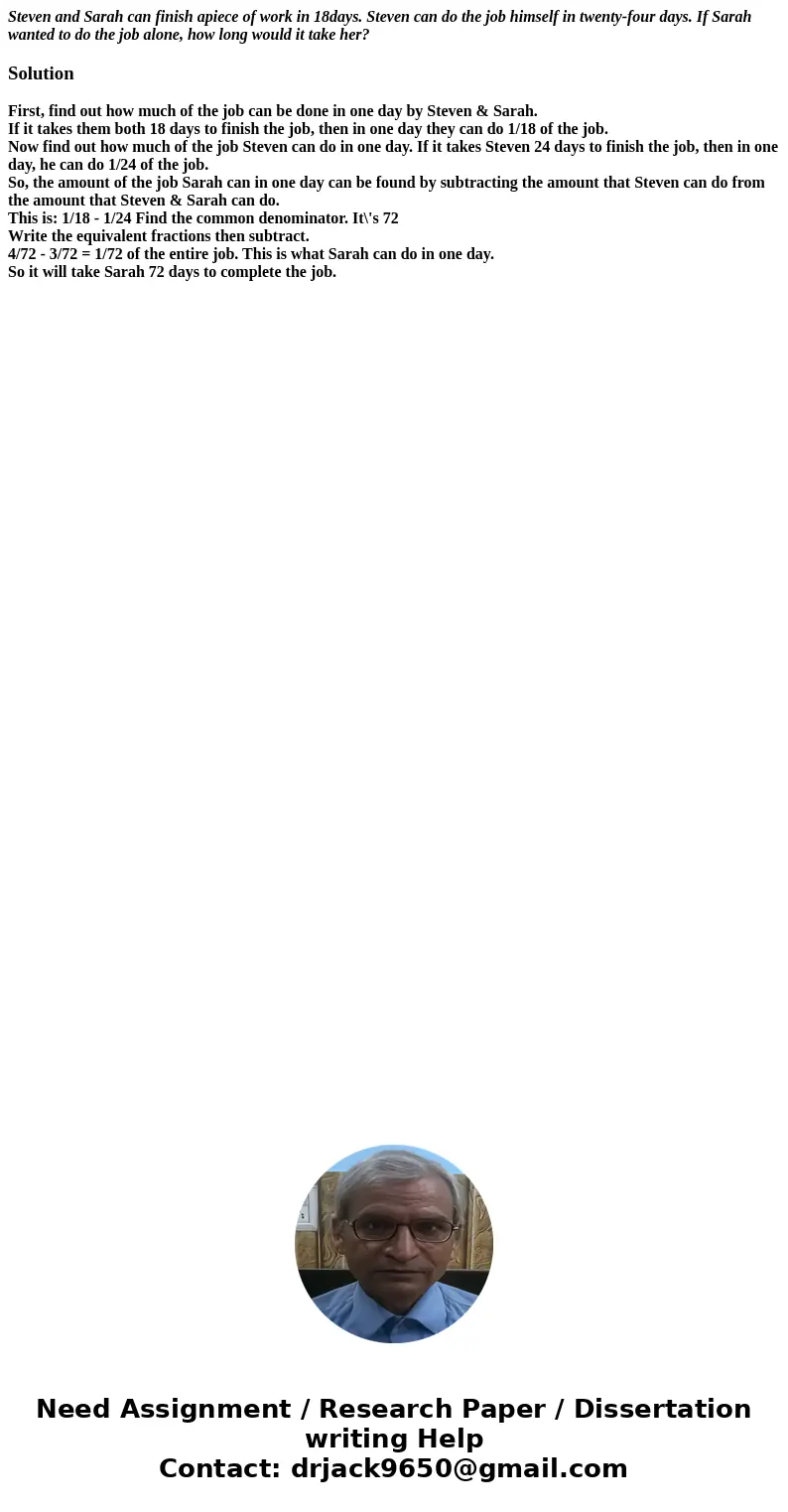 Steven and Sarah can finish apiece of work in 18days. Steven can do the job himself in twenty-four days. If Sarah wanted to do the job alone, how long would it take her?

Solution

First, find out how much of the job can be done in one day by Steven & Sarah.
If it takes them both 18 days to finish the job, then in one day they can do 1/18 of the job.
Now find out how much of the job Steven can do in one day. If it takes Steven 24 days to finish the job, then in one day, he can do 1/24 of the job.
So, the amount of the job Sarah can in one day can be found by subtracting the amount that Steven can do from the amount that Steven & Sarah can do.
This is: 1/18 - 1/24 Find the common denominator. It\'s 72
Write the equivalent fractions then subtract.
4/72 - 3/72 = 1/72 of the entire job. This is what Sarah can do in one day.
So it will take Sarah 72 days to complete the job.

Need Assignment / Research Paper / Dissertation writing Help
Contact: drjack9650@gmail.com